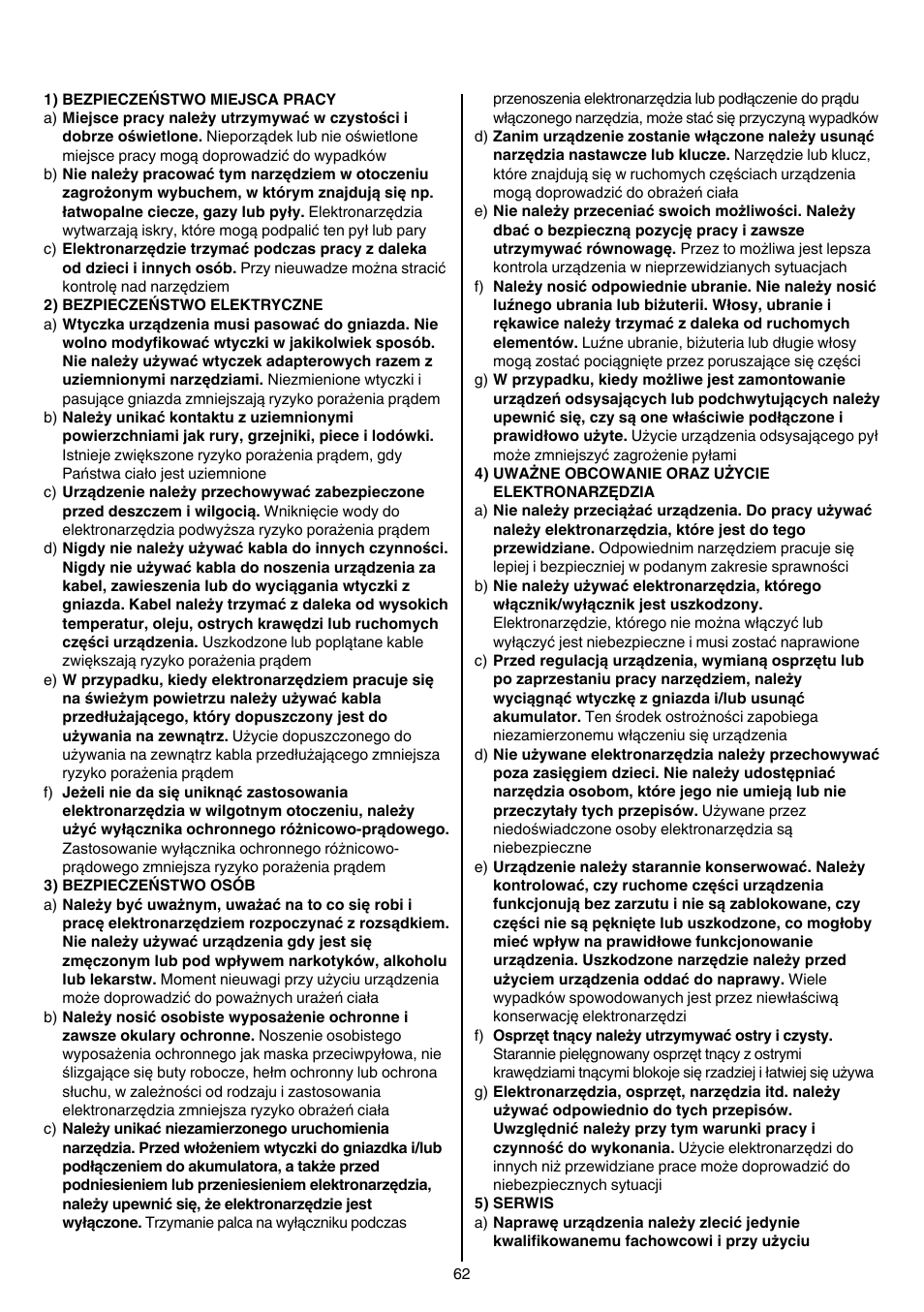 1) BEZPIECZEŃSTWO MIEJSCA PRACY

a) Miejsce pracy należy utrzymywać w czystości i dobrze oświetlone. Nieporządek lub nie oświetlone miejsce pracy mogą doprowadzić do wypadków

b) Nie należy pracować tym narzędziem w otoczeniu zagrożonym wybuchem, w którym znajdują się np. łatwopalne ciecze, gazy lub pyły. Elektronarzędzia wytwarzają iskry, które mogą podpalić ten pył lub pary

c) Elektronarzędzie trzymać podczas pracy z daleka od dzieci i innych osób. Przy nieuwadze można stracić kontrolę nad narzędziem

2) BEZPIECZEŃSTWO ELEKTRYCZNE

a) Wtyczka urządzenia musi pasować do gniazda. Nie wolno modyfikować wtyczki w jakikolwiek sposób. Nie należy używać wtyczek adapterowych razem z uziemnionymi narzędziami. Niezmienione wtyczki i pasujące gniazda zmniejszają ryzyko porażenia prądem

b) Należy unikać kontaktu z uziemnionymi powierzchniami jak rury, grzejniki, piece i lodówki. Istnieje zwiększone ryzyko porażenia prądem, gdy Państwa ciało jest uziemnione

c) Urządzenie należy przechowywać zabezpieczone przed deszczem i wilgocią. Wniknięcie wody do elektronarzędzia podwyższa ryzyko porażenia prądem

d) Nigdy nie należy używać kabla do innych czynności. Nigdy nie używać kabla do noszenia urządzenia za kabel, zawieszenia lub do wyciągania wtyczki z gniazda. Kabel należy trzymać z daleka od wysokich temperatur, oleju, ostrych krawędzi lub ruchomych części urządzenia. Uszkodzone lub poplątane kable zwiększają ryzyko porażenia prądem

e) W przypadku, kiedy elektronarzędziem pracuje się na świeżym powietrzu należy używać kabla przedłużającego, który dopuszczony jest do używania na zewnątrz. Użycie dopuszczonego do używania na zewnątrz kabla przedłużającego zmniejsza ryzyko porażenia prądem

f) Jeżeli nie da się uniknąć zastosowania elektronarzędzia w wilgotnym otoczeniu, należy użyć wyłącznika ochronnego różnicowo-prądowego. Zastosowanie wyłącznika ochronnego różnicowo-prądowego zmniejsza ryzyko porażenia prądem

3) BEZPIECZEŃSTWO OSÓB

a) Należy być uważnym, uważać na to co się robi i pracę elektronarzędziem rozpoczynać z rozsądkiem. Nie należy używać urządzenia gdy jest się zmęczonym lub pod wpływem narkotyków, alkoholu lub lekarstw. Moment nieuwagi przy użyciu urządzenia może doprowadzić do poważnych urażeń ciała

b) Należy nosić osobiste wyposażenie ochronne i zawsze okulary ochronne. Noszenie osobistego wyposażenia ochronnego jak maska przeciwpyłowa, nie ślizgające się buty robocze, hełm ochronny lub ochrona słuchu, w zależności od rodzaju i zastosowania elektronarzędzia zmniejsza ryzyko obrażeń ciała

c) Należy unikać niezamierzonego uruchomienia narzędzia. Przed włożeniem wtyczki do gniazdka i/lub podłączeniem do akumulatora, a także przed podniesieniem lub przeniesieniem elektronarzędzia, należy upewnić się, że elektronarzędzie jest wyłączone. Trzymanie palca na wyłączniku podczas przenoszenia elektronarzędzia lub podłączenie do prądu włączonego narzędzia, może stać się przyczyną wypadków

d) Zanim urządzenie zostanie włączone należy usunąć narzędzia nastawcze lub klucze. Narzędzie lub klucz, które znajdują się w ruchomych częściach urządzenia mogą doprowadzić do obrażeń ciała

e) Nie należy przeceniać swoich możliwości. Należy dbać o bezpieczną pozycję pracy i zawsze utrzymywać równowagę. Przez to możliwa jest lepsza kontrola urządzenia w nieprzewidzianych sytuacjach

f) Należy nosić odpowiednie ubranie. Nie należy nosić luźnego ubrania lub biżuterii. Włosy, ubranie i rękawice należy trzymać z daleka od ruchomych elementów. Luźne ubranie, biżuteria lub długie włosy mogą zostać pociągnięte przez poruszające się części

g) W przypadku, kiedy możliwe jest zamontowanie urządzeń odsysających lub podchwytujących należy upewnić się, czy są one właściwie podłączone i prawidłowo użyte. Użycie urządzenia odsysającego pył może zmniejszyć zagrożenie pyłami

4) UWAŻNE OBCOWANIE ORAZ UŻYCIE ELEKTRONARZĘDZIA

a) Nie należy przeciążać urządzenia. Do pracy używać należy elektronarzędzia, które jest do tego przewidziane. Odpowiednim narzędziem pracuje się lepiej i bezpieczniej w podanym zakresie sprawności

b) Nie należy używać elektronarzędzia, którego włącznik/wyłącznik jest uszkodzony. Elektronarzędzie, którego nie można włączyć lub wyłączyć jest niebezpieczne i musi zostać naprawione

c) Przed regulacją urządzenia, wymianą osprzętu lub po zaprzestaniu pracy narzędziem, należy wyciągnąć wtyczkę z gniazda i/lub usunąć akumulator. Ten środek ostrożności zapobiega niezamierzonemu włączeniu się urządzenia

d) Nie używane elektronarzędzia należy przechowywać poza zasięgiem dzieci. Nie należy udostępniać narzędzia osobom, które jego nie umieją lub nie przeczytały tych przepisów. Używane przez niedoświadczone osoby elektronarzędzia są niebezpieczne

e) Urządzenie należy starannie konserwować. Należy kontrolować, czy ruchome części urządzenia funkcjonują bez zarzutu i nie są zablokowane, czy części nie są pęknięte lub uszkodzone, co mogłoby mieć wpływ na prawidłowe funkcjonowanie urządzenia. Uszkodzone narzędzie należy przed użyciem urządzenia oddać do naprawy. Wiele wypadków spowodowanych jest przez niewłaściwą konserwację elektronarzędzi

f) Osprzęt tnący należy utrzymywać ostry i czysty. Starannie pielęgnowany osprzęt tnący z ostrymi krawędziami tnącymi blokoje się rzadziej i łatwiej się używa

g) Elektronarzędzia, osprzęt, narzędzia itd. należy używać odpowiednio do tych przepisów. Uwzględnić należy przy tym warunki pracy i czynność do wykonania. Użycie elektronarzędzi do innych niż przewidziane prace może doprowadzić do niebezpiecznych sytuacji

5) SERWIS

a) Naprawę urządzenia należy zlecić jedynie kwalifikowanemu fachowcowi i przy użyciu

62